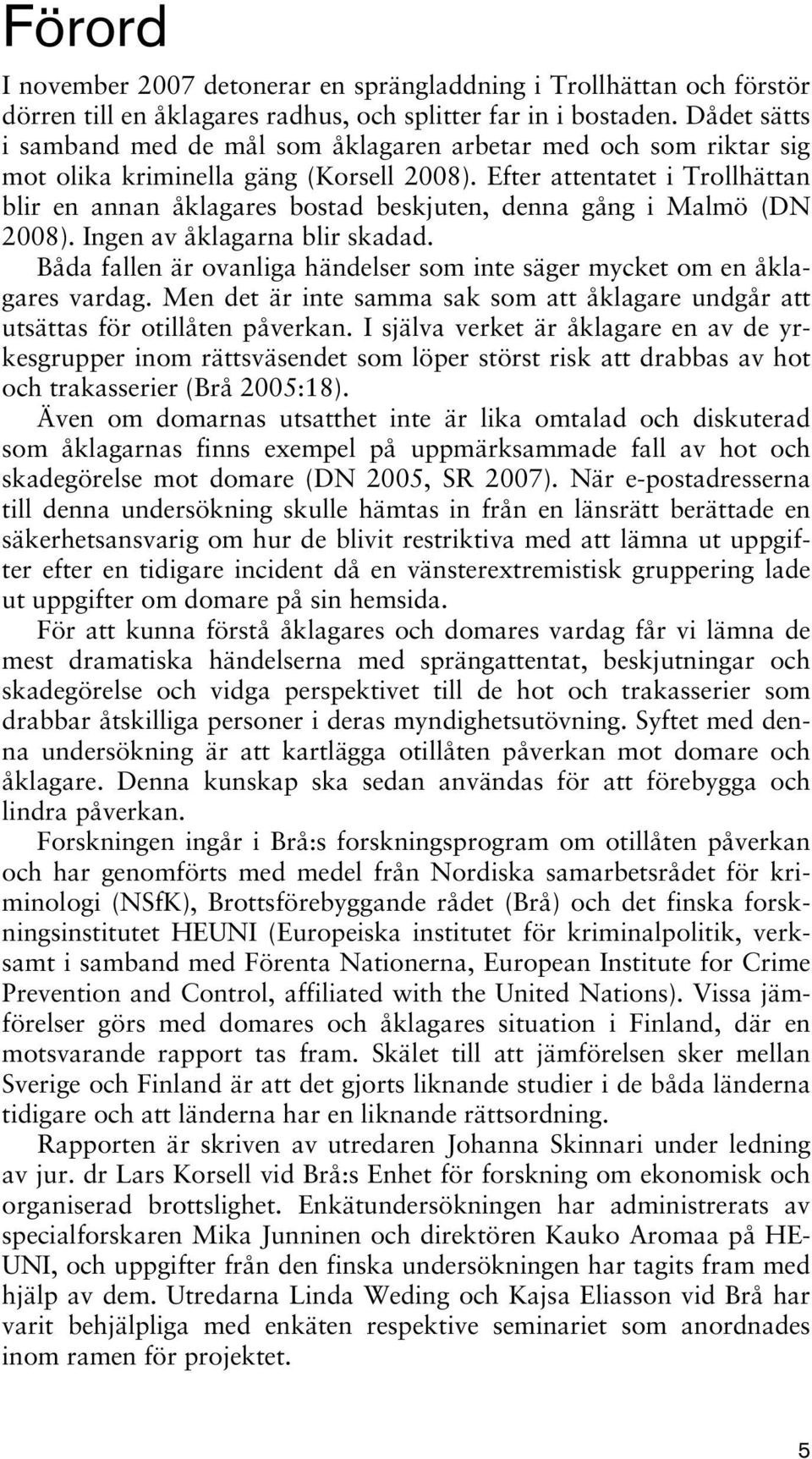 Förord

I november 2007 detonerar en sprängladdning i Trollhättan och förstör dörren till en åklagares radhus, och splitter far in i bostaden. Dådet sätts i samband med de mål som åklagaren arbetar med och som riktar sig mot olika kriminella gäng (Korsell 2008). Efter attentatet i Trollhättan blir en annan åklagares bostad beskjuten, denna gång i Malmö (DN 2008). Ingen av åklagarna blir skadad.

Båda fallen är ovanliga händelser som inte säger mycket om en åklagares vardag. Men det är inte samma sak som att åklagare undgår att utsättas för otillåten påverkan. I själva verket är åklagare en av de yrkesgrupper inom rättsväsendet som löper störst risk att drabbas av hot och trakasserier (Brå 2005:18).

Även om domarnas utsatthet inte är lika omtalad och diskuterad som åklagarnas finns exempel på uppmärksammade fall av hot och skadegörelse mot domare (DN 2005, SR 2007). När e-postadresserna till denna undersökning skulle hämtas in från en länsrätt berättade en säkerhetsansvarig om hur de blivit restriktiva med att lämna ut uppgifter efter en tidigare incident då en vänsterextremistisk gruppering lade ut uppgifter om domare på sin hemsida.

För att kunna förstå åklagares och domares vardag får vi lämna de mest dramatiska händelserna med sprängattentat, beskjutningar och skadegörelse och vidga perspektivet till de hot och trakasserier som drabbar åtskilliga personer i deras myndighetsutövning. Syftet med denna undersökning är att kartlägga otillåten påverkan mot domare och åklagare. Denna kunskap ska sedan användas för att förebygga och lindra påverkan.

Forskningen ingår i Brå:s forskningsprogram om otillåten påverkan och har genomförts med medel från Nordiska samarbetsrådet för kriminologi (NSfK), Brottsförebyggande rådet (Brå) och det finska forskningsinstitutet HEUNI (Europeiska institutet för kriminalpolitik, verksamt i samband med Förenta Nationerna, European Institute for Crime Prevention and Control, affiliated with the United Nations). Vissa jämförelser görs med domares och åklagares situation i Finland, där en motsvarande rapport tas fram. Skälet till att jämförelsen sker mellan Sverige och Finland är att det gjorts liknande studier i de båda länderna tidigare och att länderna har en liknande rättsordning.

Rapporten är skriven av utredaren Johanna Skinnari under ledning av jur. dr Lars Korsell vid Brå:s Enhet för forskning om ekonomisk och organiserad brottslighet. Enkätundersökningen har administrerats av specialforskaren Mika Junninen och direktören Kauko Aromaa på HEUNI, och uppgifter från den finska undersökningen har tagits fram med hjälp av dem. Utredarna Linda Weding och Kajsa Eliasson vid Brå har varit behjälpliga med enkäten respektive seminariet som anordnades inom ramen för projektet.

5